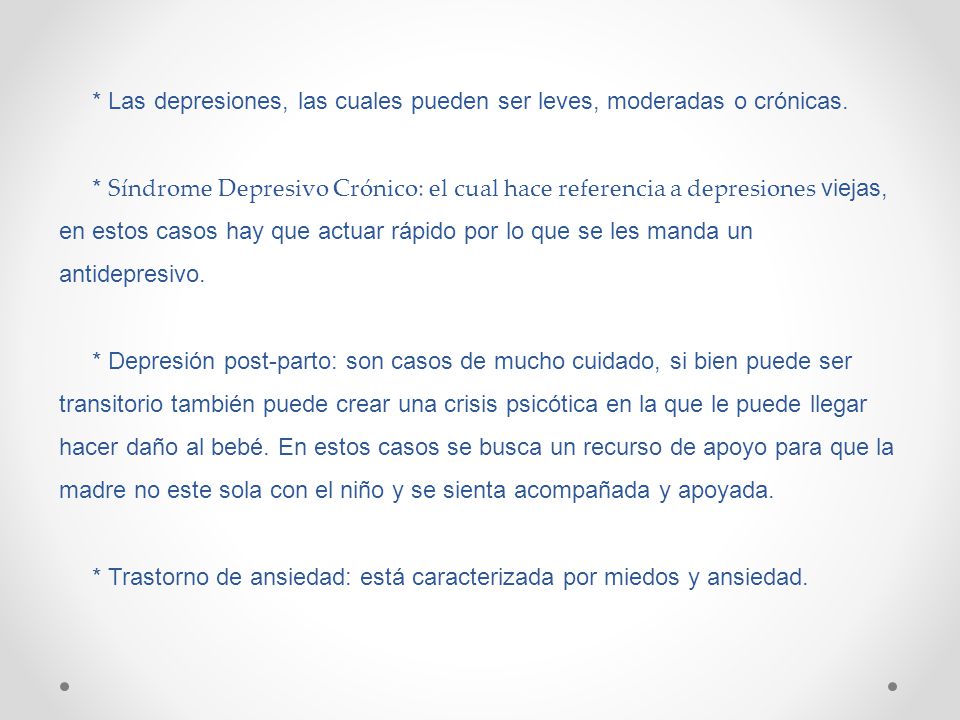 * Las depresiones, las cuales pueden ser leves, moderadas o crónicas.

* Síndrome Depresivo Crónico: el cual hace referencia a depresiones viejas, en estos casos hay que actuar rápido por lo que se les manda un antidepresivo.

* Depresión post-parto: son casos de mucho cuidado, si bien puede ser transitorio también puede crear una crisis psicótica en la que le puede llegar hacer daño al bebé. En estos casos se busca un recurso de apoyo para que la madre no este sola con el niño y se sienta acompañada y apoyada.

* Trastorno de ansiedad: está caracterizada por miedos y ansiedad.